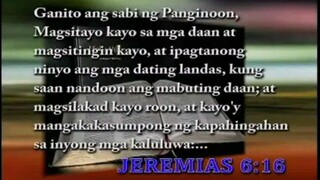 Ganito ang sabi ng Panginoon, Magsitayo kayo sa mga daan at magsitingin kayo, at ipagtanong ninyo ang mga dating landas, kung saan nandoon ang mabuting daan; at magsilakad kayo roon, at kayo'y mangakakasumpong ng kapahingahan sa inyong mga kaluluwa:...

JEREMIAS 6:16